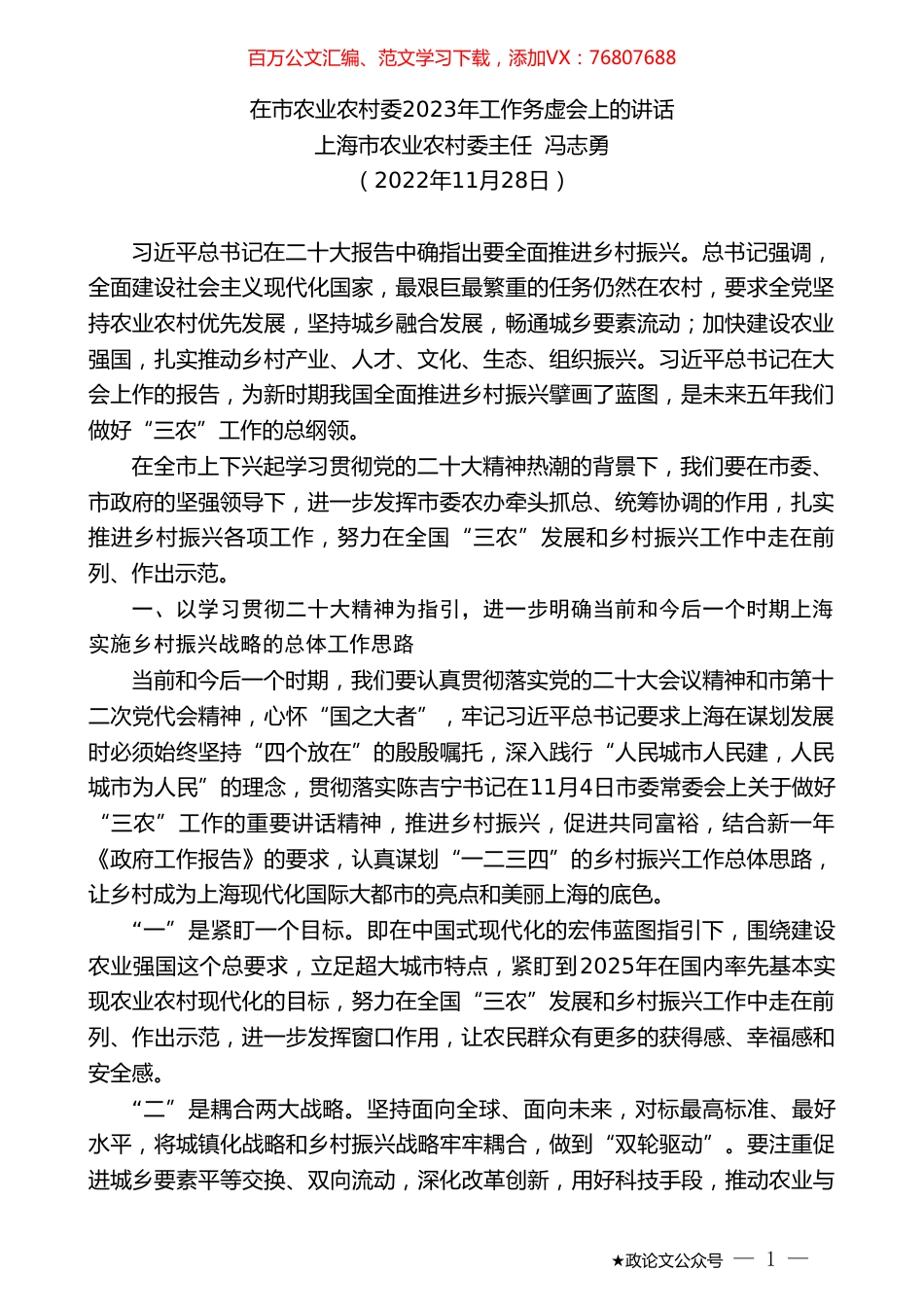 百万公文汇编、范文学习下载，添加VX：76807688

在市农业农村委2023年工作务虚会上的讲话
上海市农业农村委主任 冯志勇
（2022年11月28日）

习近平总书记在二十大报告中确指出要全面推进乡村振兴。总书记强调，全面建设社会主义现代化国家，最艰巨最繁重的任务仍然在农村，要求全党坚持农业农村优先发展，坚持城乡融合发展，畅通城乡要素流动；加快建设农业强国，扎实推动乡村产业、人才、文化、生态、组织振兴。习近平总书记在大会上作的报告，为新时期我国全面推进乡村振兴擘画了蓝图，是未来五年我们做好“三农”工作的总纲领。

在全市上下兴起学习贯彻党的二十大精神热潮的背景下，我们要在市委、市政府的坚强领导下，进一步发挥市委农办牵头抓总、统筹协调的作用，扎实推进乡村振兴各项工作，努力在全国“三农”发展和乡村振兴工作中走在前列、作出示范。

一、以学习贯彻二十大精神为指引，进一步明确当前和今后一个时期上海实施乡村振兴战略的总体工作思路

当前和今后一个时期，我们要认真贯彻落实党的二十大会议精神和市第十二次党代会精神，心怀“国之大者”，牢记习近平总书记要求上海在谋划发展时必须始终坚持“四个放在”的殷殷嘱托，深入践行“人民城市人民建，人民城市为人民”的理念，贯彻落实陈吉宁书记在11月4日市委常委会上关于做好“三农”工作的重要讲话精神，推进乡村振兴，促进共同富裕，结合新一年《政府工作报告》的要求，认真谋划“一二三四”的乡村振兴工作总体思路，让乡村成为上海现代化国际大都市的亮点和美丽上海的底色。

“一”是紧盯一个目标。即在中国式现代化的宏伟蓝图指引下，围绕建设农业强国这个总要求，立足超大城市特点，紧盯到2025年在国内率先基本实现农业农村现代化的目标，努力在全国“三农”发展和乡村振兴工作中走在前列、作出示范，进一步发挥窗口作用，让农民群众有更多的获得感、幸福感和安全感。

“二”是耦合两大战略。坚持面向全球、面向未来，对标最高标准、最好水平，将城镇化战略和乡村振兴战略牢牢耦合，做到“双轮驱动”。要注重促进城乡要素平等交换、双向流动，深化改革创新，用好科技手段，推动农业与

★政论文公众号 — 1 —